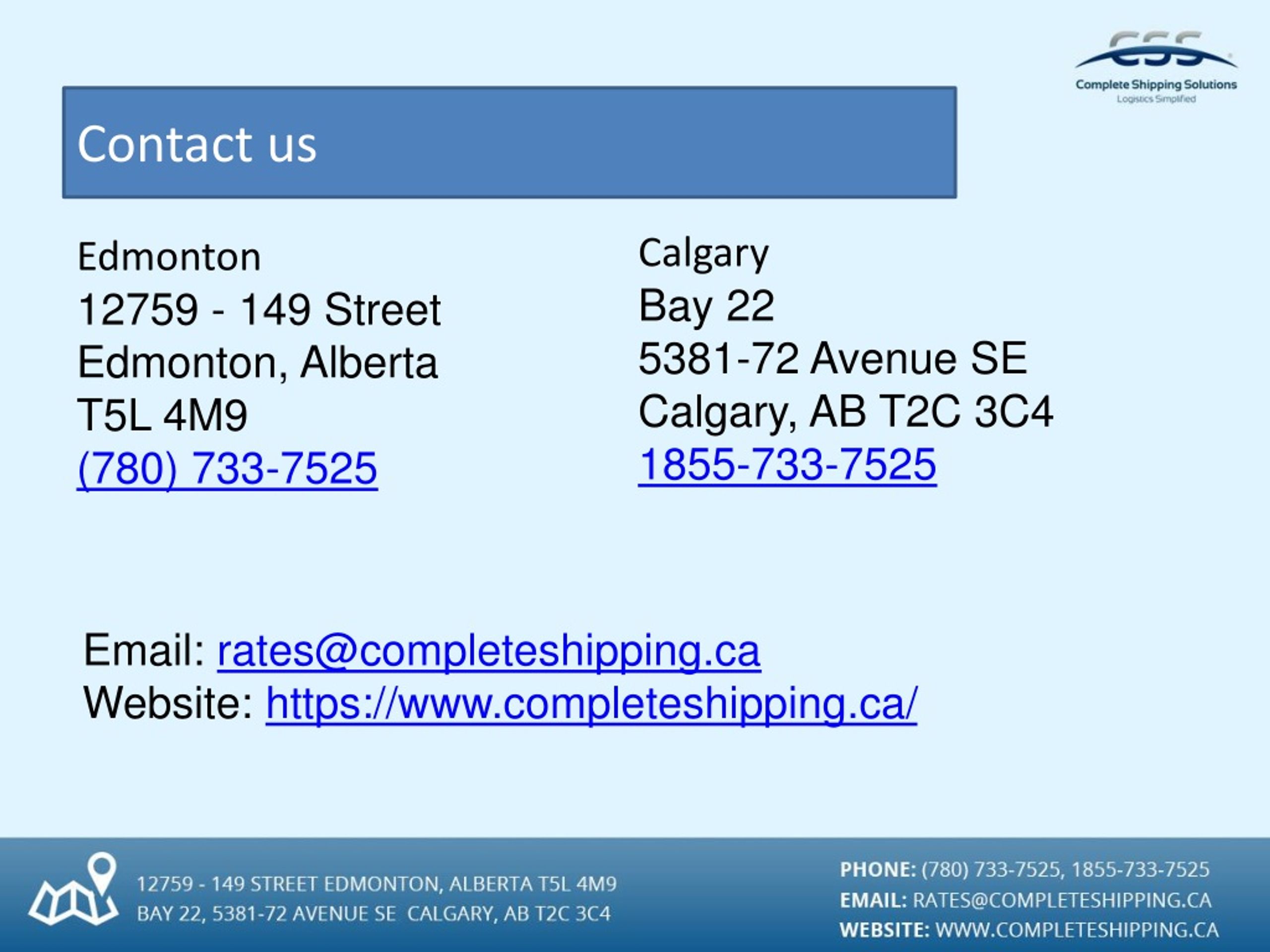 CSS
Complete Shipping Solutions
Logistics Simplified

Contact us

Edmonton
12759 - 149 Street
Edmonton, Alberta
T5L 4M9
(780) 733-7525

Calgary
Bay 22
5381-72 Avenue SE
Calgary, AB T2C 3C4
1855-733-7525

Email: rates@completeshipping.ca
Website: https://www.completeshipping.ca/

12759 - 149 STREET EDMONTON, ALBERTA T5L 4M9
BAY 22, 5381-72 AVENUE SE CALGARY, AB T2C 3C4

PHONE: (780) 733-7525, 1855-733-7525
EMAIL: RATES@COMPLETESHIPPING.CA
WEBSITE: WWW.COMPLETESHIPPING.CA